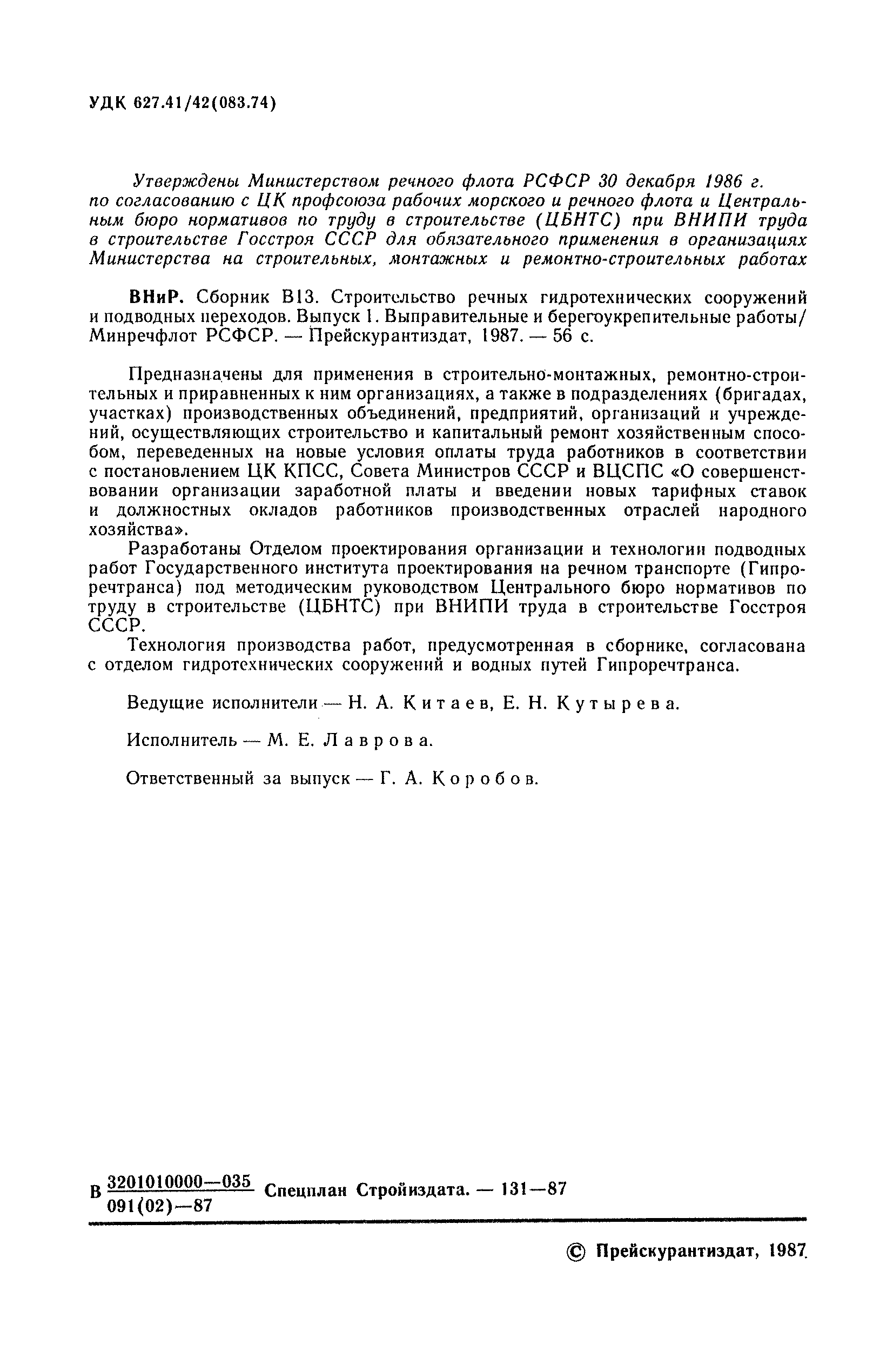 УДК 627.41/42(083.74)

Утверждены Министерством речного флота РСФСР 30 декабря 1986 г. по согласованию с ЦК профсоюза рабочих морского и речного флота и Центральным бюро нормативов по труду в строительстве (ЦБНТС) при ВНИПИ труда в строительстве Госстроя СССР для обязательного применения в организациях Министерства на строительных, монтажных и ремонтно-строительных работах

ВНиР. Сборник В13. Строительство речных гидротехнических сооружений и подводных переходов. Выпуск 1. Выправительные и берегоукрепительные работы/ Минречфлот РСФСР. — Прейскурантиздат, 1987. — 56 с.

Предназначены для применения в строительно-монтажных, ремонтно-строительных и приравненных к ним организациях, а также в подразделениях (бригадах, участках) производственных объединений, предприятий, организаций и учреждений, осуществляющих строительство и капитальный ремонт хозяйственным способом, переведенных на новые условия оплаты труда работников в соответствии с постановлением ЦК КПСС, Совета Министров СССР и ВЦСПС «О совершенствовании организации заработной платы и введении новых тарифных ставок и должностных окладов работников производственных отраслей народного хозяйства».

Разработаны Отделом проектирования организации и технологии подводных работ Государственного института проектирования на речном транспорте (Гипроречтранса) под методическим руководством Центрального бюро нормативов по труду в строительстве (ЦБНТС) при ВНИПИ труда в строительстве Госстроя СССР.

Технология производства работ, предусмотренная в сборнике, согласована с отделом гидротехнических сооружений и водных путей Гипроречтранса.

Ведущие исполнители — Н. А. Китаев, Е. Н. Кутырева.

Исполнитель — М. Е. Лаврова.

Ответственный за выпуск — Г. А. Коробов.

В $\frac{3201010000—035}{091(02)—87}$ Спецплан Стройиздата. — 131—87

© Прейскурантиздат, 1987